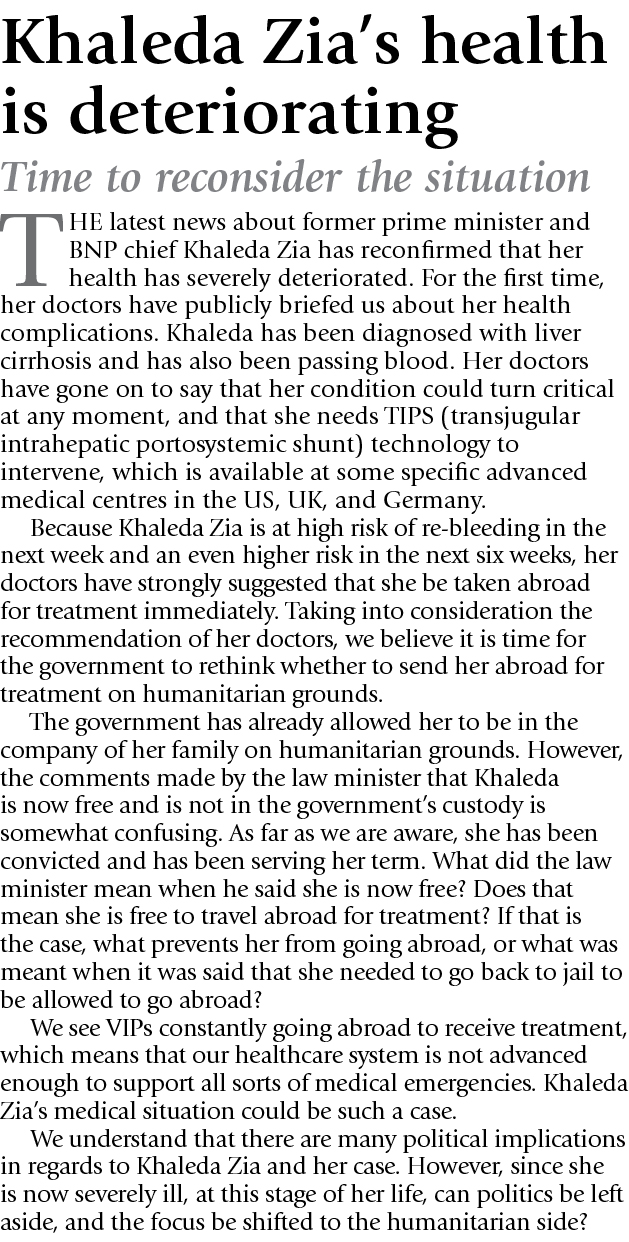 Khaleda Zia's health is deteriorating

Time to reconsider the situation

THE latest news about former prime minister and BNP chief Khaleda Zia has reconfirmed that her health has severely deteriorated. For the first time, her doctors have publicly briefed us about her health complications. Khaleda has been diagnosed with liver cirrhosis and has also been passing blood. Her doctors have gone on to say that her condition could turn critical at any moment, and that she needs TIPS (transjugular intrahepatic portosystemic shunt) technology to intervene, which is available at some specific advanced medical centres in the US, UK, and Germany.

Because Khaleda Zia is at high risk of re-bleeding in the next week and an even higher risk in the next six weeks, her doctors have strongly suggested that she be taken abroad for treatment immediately. Taking into consideration the recommendation of her doctors, we believe it is time for the government to rethink whether to send her abroad for treatment on humanitarian grounds.

The government has already allowed her to be in the company of her family on humanitarian grounds. However, the comments made by the law minister that Khaleda is now free and is not in the government's custody is somewhat confusing. As far as we are aware, she has been convicted and has been serving her term. What did the law minister mean when he said she is now free? Does that mean she is free to travel abroad for treatment? If that is the case, what prevents her from going abroad, or what was meant when it was said that she needed to go back to jail to be allowed to go abroad?

We see VIPs constantly going abroad to receive treatment, which means that our healthcare system is not advanced enough to support all sorts of medical emergencies. Khaleda Zia's medical situation could be such a case.

We understand that there are many political implications in regards to Khaleda Zia and her case. However, since she is now severely ill, at this stage of her life, can politics be left aside, and the focus be shifted to the humanitarian side?